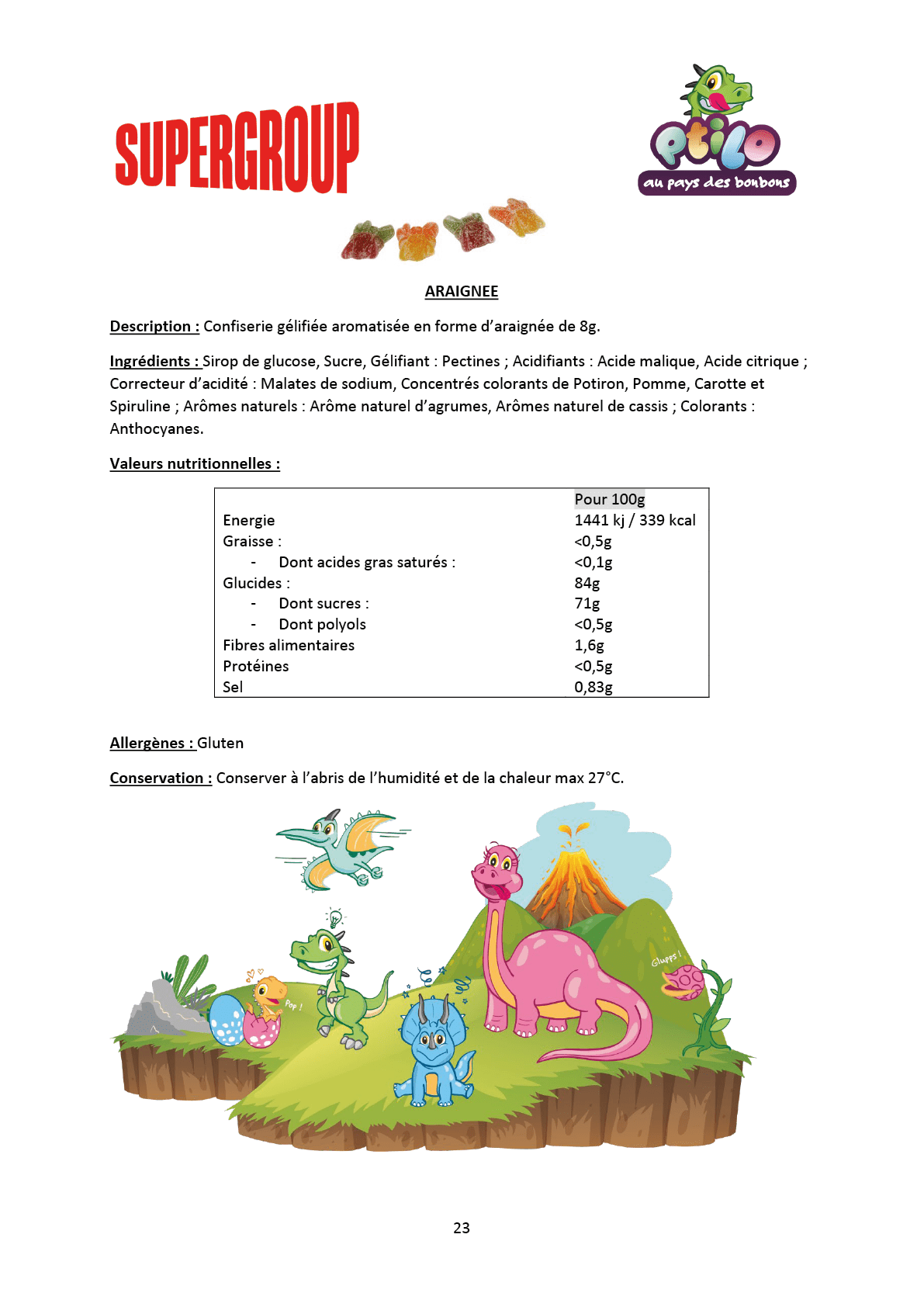 SUPERGROUP

ptilo
au pays des bonbons

ARAIGNEE

Description : Confiserie gélifiée aromatisée en forme d'araignée de 8g.

Ingrédients : Sirop de glucose, Sucre, Gélifiant : Pectines ; Acidifiants : Acide malique, Acide citrique ; Correcteur d'acidité : Malates de sodium, Concentrés colorants de Potiron, Pomme, Carotte et Spiruline ; Arômes naturels : Arôme naturel d'agrumes, Arômes naturel de cassis ; Colorants : Anthocyanes.

Valeurs nutritionnelles :

| | Pour 100g |
|---|---|
| Energie | 1441 kj / 339 kcal |
| Graisse : | <0,5g |
| - Dont acides gras saturés : | <0,1g |
| Glucides : | 84g |
| - Dont sucres : | 71g |
| - Dont polyols | <0,5g |
| Fibres alimentaires | 1,6g |
| Protéines | <0,5g |
| Sel | 0,83g |

Allergènes : Gluten

Conservation : Conserver à l'abris de l'humidité et de la chaleur max 27°C.

Pop !

Glupps !

23